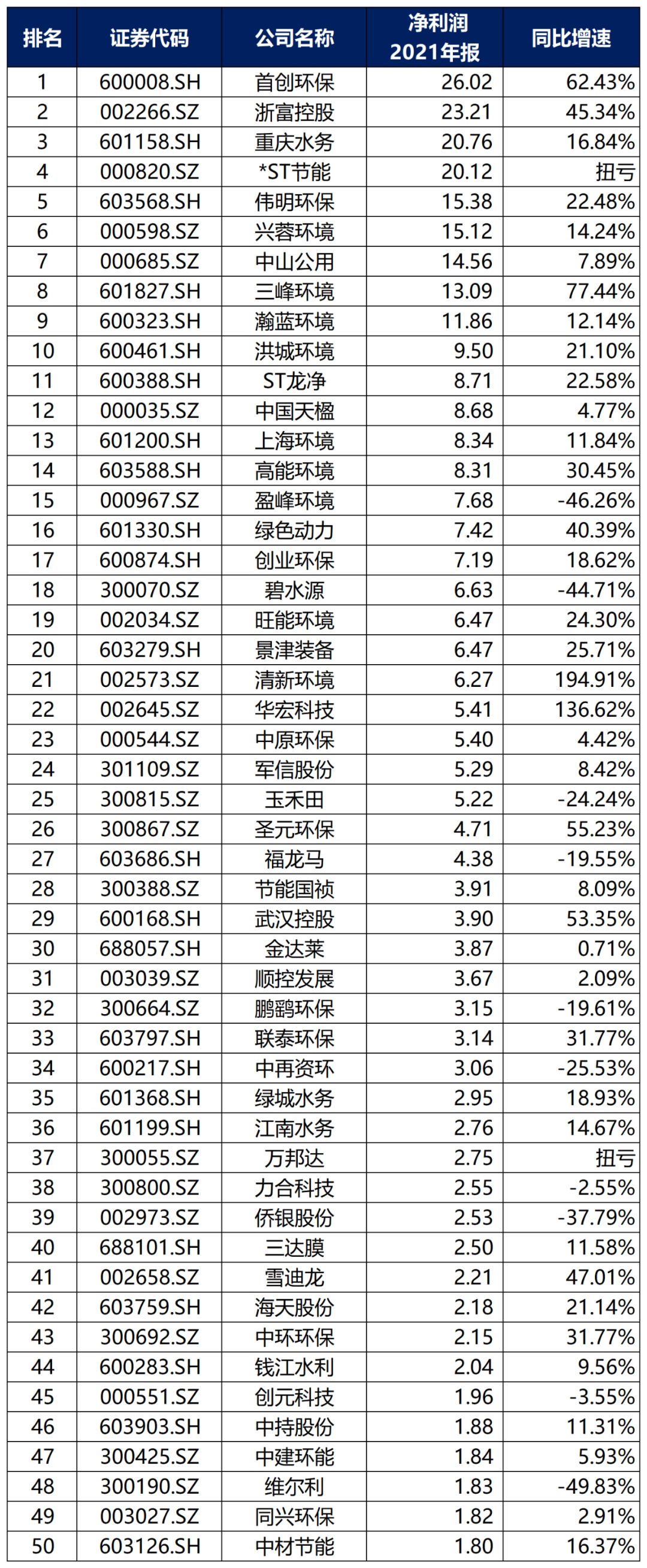 | 排名 | 证券代码 | 公司名称 | 净利润 2021年报 | 同比增速 |
|---|---|---|---|---|
| 1 | 600008.SH | 首创环保 | 26.02 | 62.43% |
| 2 | 002266.SZ | 浙富控股 | 23.21 | 45.34% |
| 3 | 601158.SH | 重庆水务 | 20.76 | 16.84% |
| 4 | 000820.SZ | *ST节能 | 20.12 | 扭亏 |
| 5 | 603568.SH | 伟明环保 | 15.38 | 22.48% |
| 6 | 000598.SZ | 兴蓉环境 | 15.12 | 14.24% |
| 7 | 000685.SZ | 中山公用 | 14.56 | 7.89% |
| 8 | 601827.SH | 三峰环境 | 13.09 | 77.44% |
| 9 | 600323.SH | 瀚蓝环境 | 11.86 | 12.14% |
| 10 | 600461.SH | 洪城环境 | 9.50 | 21.10% |
| 11 | 600388.SH | ST龙净 | 8.71 | 22.58% |
| 12 | 000035.SZ | 中国天楹 | 8.68 | 4.77% |
| 13 | 601200.SH | 上海环境 | 8.34 | 11.84% |
| 14 | 603588.SH | 高能环境 | 8.31 | 30.45% |
| 15 | 000967.SZ | 盈峰环境 | 7.68 | -46.26% |
| 16 | 601330.SH | 绿色动力 | 7.42 | 40.39% |
| 17 | 600874.SH | 创业环保 | 7.19 | 18.62% |
| 18 | 300070.SZ | 碧水源 | 6.63 | -44.71% |
| 19 | 002034.SZ | 旺能环境 | 6.47 | 24.30% |
| 20 | 603279.SH | 景津装备 | 6.47 | 25.71% |
| 21 | 002573.SZ | 清新环境 | 6.27 | 194.91% |
| 22 | 002645.SZ | 华宏科技 | 5.41 | 136.62% |
| 23 | 000544.SZ | 中原环保 | 5.40 | 4.42% |
| 24 | 301109.SZ | 军信股份 | 5.29 | 8.42% |
| 25 | 300815.SZ | 玉禾田 | 5.22 | -24.24% |
| 26 | 300867.SZ | 圣元环保 | 4.71 | 55.23% |
| 27 | 603686.SH | 福龙马 | 4.38 | -19.55% |
| 28 | 300388.SZ | 节能国祯 | 3.91 | 8.09% |
| 29 | 600168.SH | 武汉控股 | 3.90 | 53.35% |
| 30 | 688057.SH | 金达莱 | 3.87 | 0.71% |
| 31 | 003039.SZ | 顺控发展 | 3.67 | 2.09% |
| 32 | 300664.SZ | 鹏鹞环保 | 3.15 | -19.61% |
| 33 | 603797.SH | 联泰环保 | 3.14 | 31.77% |
| 34 | 600217.SH | 中再资环 | 3.06 | -25.53% |
| 35 | 601368.SH | 绿城水务 | 2.95 | 18.93% |
| 36 | 601199.SH | 江南水务 | 2.76 | 14.67% |
| 37 | 300055.SZ | 万邦达 | 2.75 | 扭亏 |
| 38 | 300800.SZ | 力合科技 | 2.55 | -2.55% |
| 39 | 002973.SZ | 侨银股份 | 2.53 | -37.79% |
| 40 | 688101.SH | 三达膜 | 2.50 | 11.58% |
| 41 | 002658.SZ | 雪迪龙 | 2.21 | 47.01% |
| 42 | 603759.SH | 海天股份 | 2.18 | 21.14% |
| 43 | 300692.SZ | 中环环保 | 2.15 | 31.77% |
| 44 | 600283.SH | 钱江水利 | 2.04 | 9.56% |
| 45 | 000551.SZ | 创元科技 | 1.96 | -3.55% |
| 46 | 603903.SH | 中持股份 | 1.88 | 11.31% |
| 47 | 300425.SZ | 中建环能 | 1.84 | 5.93% |
| 48 | 300190.SZ | 维尔利 | 1.83 | -49.83% |
| 49 | 003027.SZ | 同兴环保 | 1.82 | 2.91% |
| 50 | 603126.SH | 中材节能 | 1.80 | 16.37% |